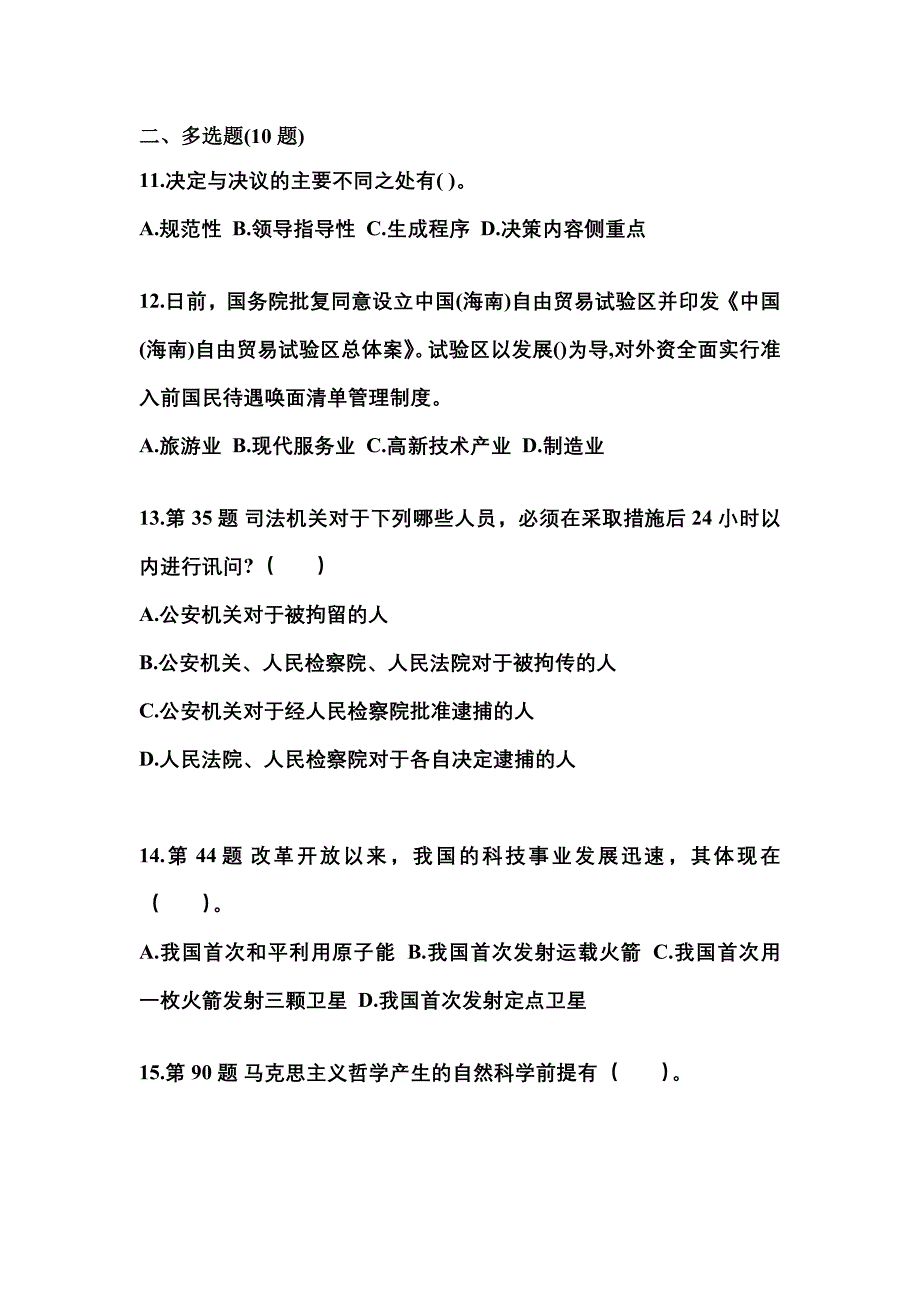 二、多选题(10 题)

11.决定与决议的主要不同之处有( )。

A.规范性 B.领导指导性 C.生成程序 D.决策内容侧重点

12.日前，国务院批复同意设立中国(海南)自由贸易试验区并印发《中国(海南)自由贸易试验区总体案》。试验区以发展()为导,对外资全面实行准入前国民待遇唤面清单管理制度。

A.旅游业 B.现代服务业 C.高新技术产业 D.制造业

13.第 35 题 司法机关对于下列哪些人员，必须在采取措施后 24 小时以内进行讯问?（　　）

A.公安机关对于被拘留的人

B.公安机关、人民检察院、人民法院对于被拘传的人

C.公安机关对于经人民检察院批准逮捕的人

D.人民法院、人民检察院对于各自决定逮捕的人

14.第 44 题 改革开放以来，我国的科技事业发展迅速，其体现在（　　）。

A.我国首次和平利用原子能 B.我国首次发射运载火箭 C.我国首次用一枚火箭发射三颗卫星 D.我国首次发射定点卫星

15.第 90 题 马克思主义哲学产生的自然科学前提有（　　）。